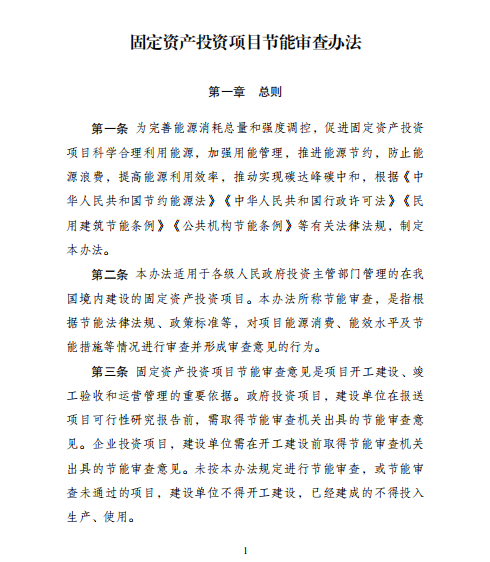 固定资产投资项目节能审查办法

第一章　总则

第一条 为完善能源消耗总量和强度调控，促进固定资产投资项目科学合理利用能源，加强用能管理，推进能源节约，防止能源浪费，提高能源利用效率，推动实现碳达峰碳中和，根据《中华人民共和国节约能源法》《中华人民共和国行政许可法》《民用建筑节能条例》《公共机构节能条例》等有关法律法规，制定本办法。

第二条 本办法适用于各级人民政府投资主管部门管理的在我国境内建设的固定资产投资项目。本办法所称节能审查，是指根据节能法律法规、政策标准等，对项目能源消费、能效水平及节能措施等情况进行审查并形成审查意见的行为。

第三条 固定资产投资项目节能审查意见是项目开工建设、竣工验收和运营管理的重要依据。政府投资项目，建设单位在报送项目可行性研究报告前，需取得节能审查机关出具的节能审查意见。企业投资项目，建设单位需在开工建设前取得节能审查机关出具的节能审查意见。未按本办法规定进行节能审查，或节能审查未通过的项目，建设单位不得开工建设，已经建成的不得投入生产、使用。

1